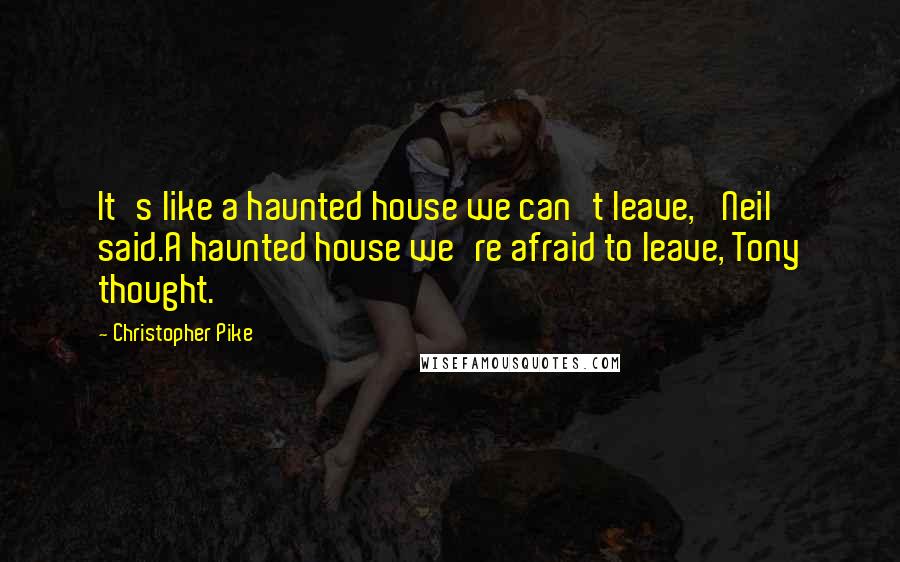 It   s like a haunted house we can   t leave,    Neil said.A haunted house we   re afraid to leave, Tony thought.

- Christopher Pike

WISEFAMOUSQUOTES.COM